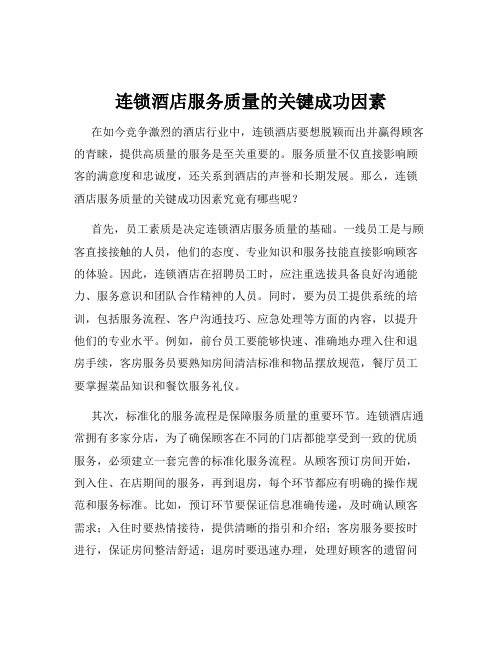 连锁酒店服务质量的关键成功因素

在如今竞争激烈的酒店行业中，连锁酒店要想脱颖而出并赢得顾客的青睐，提供高质量的服务是至关重要的。服务质量不仅直接影响顾客的满意度和忠诚度，还关系到酒店的声誉和长期发展。那么，连锁酒店服务质量的关键成功因素究竟有哪些呢？

首先，员工素质是决定连锁酒店服务质量的基础。一线员工是与顾客直接接触的人员，他们的态度、专业知识和服务技能直接影响顾客的体验。因此，连锁酒店在招聘员工时，应注重选拔具备良好沟通能力、服务意识和团队合作精神的人员。同时，要为员工提供系统的培训，包括服务流程、客户沟通技巧、应急处理等方面的内容，以提升他们的专业水平。例如，前台员工要能够快速、准确地办理入住和退房手续，客房服务员要熟知房间清洁标准和物品摆放规范，餐厅员工要掌握菜品知识和餐饮服务礼仪。

其次，标准化的服务流程是保障服务质量的重要环节。连锁酒店通常拥有多家分店，为了确保顾客在不同的门店都能享受到一致的优质服务，必须建立一套完善的标准化服务流程。从顾客预订房间开始，到入住、在店期间的服务，再到退房，每个环节都应有明确的操作规范和服务标准。比如，预订环节要保证信息准确传递，及时确认顾客需求；入住时要热情接待，提供清晰的指引和介绍；客房服务要按时进行，保证房间整洁舒适；退房时要迅速办理，处理好顾客的遗留问